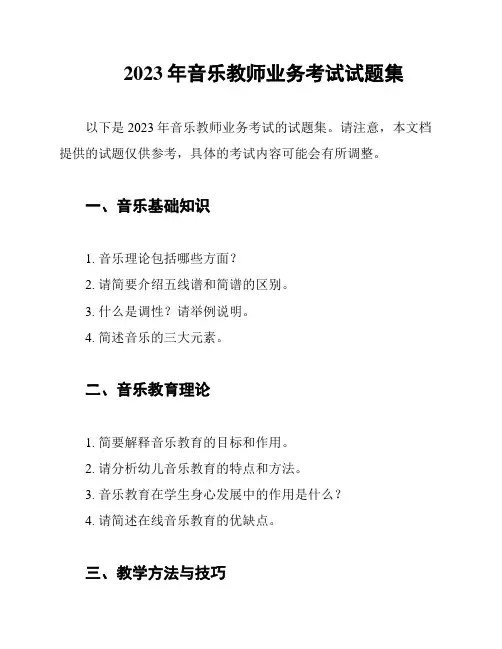 2023 年音乐教师业务考试试题集

以下是 2023 年音乐教师业务考试的试题集。请注意，本文档提供的试题仅供参考，具体的考试内容可能会有所调整。

一、音乐基础知识

1. 音乐理论包括哪些方面？
2. 请简要介绍五线谱和简谱的区别。
3. 什么是调性？请举例说明。
4. 简述音乐的三大元素。

二、音乐教育理论

1. 简要解释音乐教育的目标和作用。
2. 请分析幼儿音乐教育的特点和方法。
3. 音乐教育在学生身心发展中的作用是什么？
4. 请简述在线音乐教育的优缺点。

三、教学方法与技巧